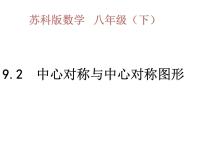 苏科版数学 八年级（下）

9.2 中心对称与中心对称图形